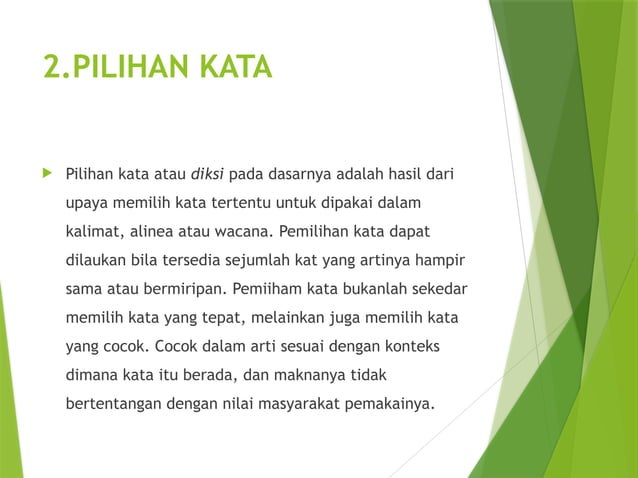 2.PILIHAN KATA

Pilihan kata atau diksi pada dasarnya adalah hasil dari upaya memilih kata tertentu untuk dipakai dalam kalimat, alinea atau wacana. Pemilihan kata dapat dilaukan bila tersedia sejumlah kat yang artinya hampir sama atau bermiripan. Pemiiham kata bukanlah sekedar memilih kata yang tepat, melainkan juga memilih kata yang cocok. Cocok dalam arti sesuai dengan konteks dimana kata itu berada, dan maknanya tidak bertentangan dengan nilai masyarakat pemakainya.